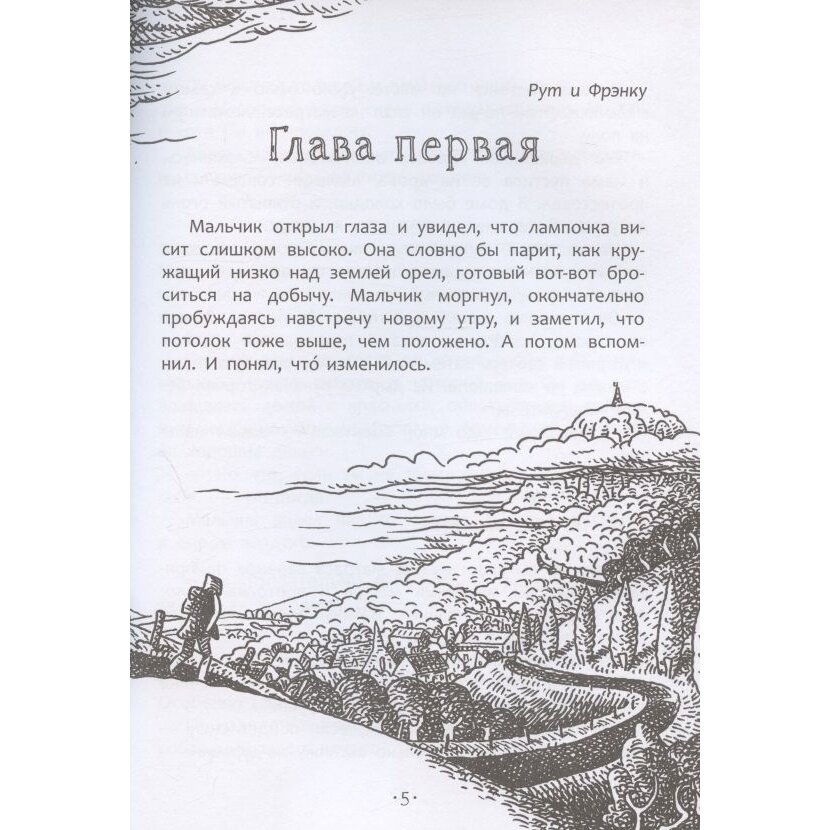 Рут и Фрэнку

Глава первая

Мальчик открыл глаза и увидел, что лампочка висит слишком высоко. Она словно бы парит, как кружащий низко над землей орел, готовый вот-вот броситься на добычу. Мальчик моргнул, окончательно пробуждаясь навстречу новому утру, и заметил, что потолок тоже выше, чем положено. А потом вспомнил. И понял, что́ изменилось.

·5·